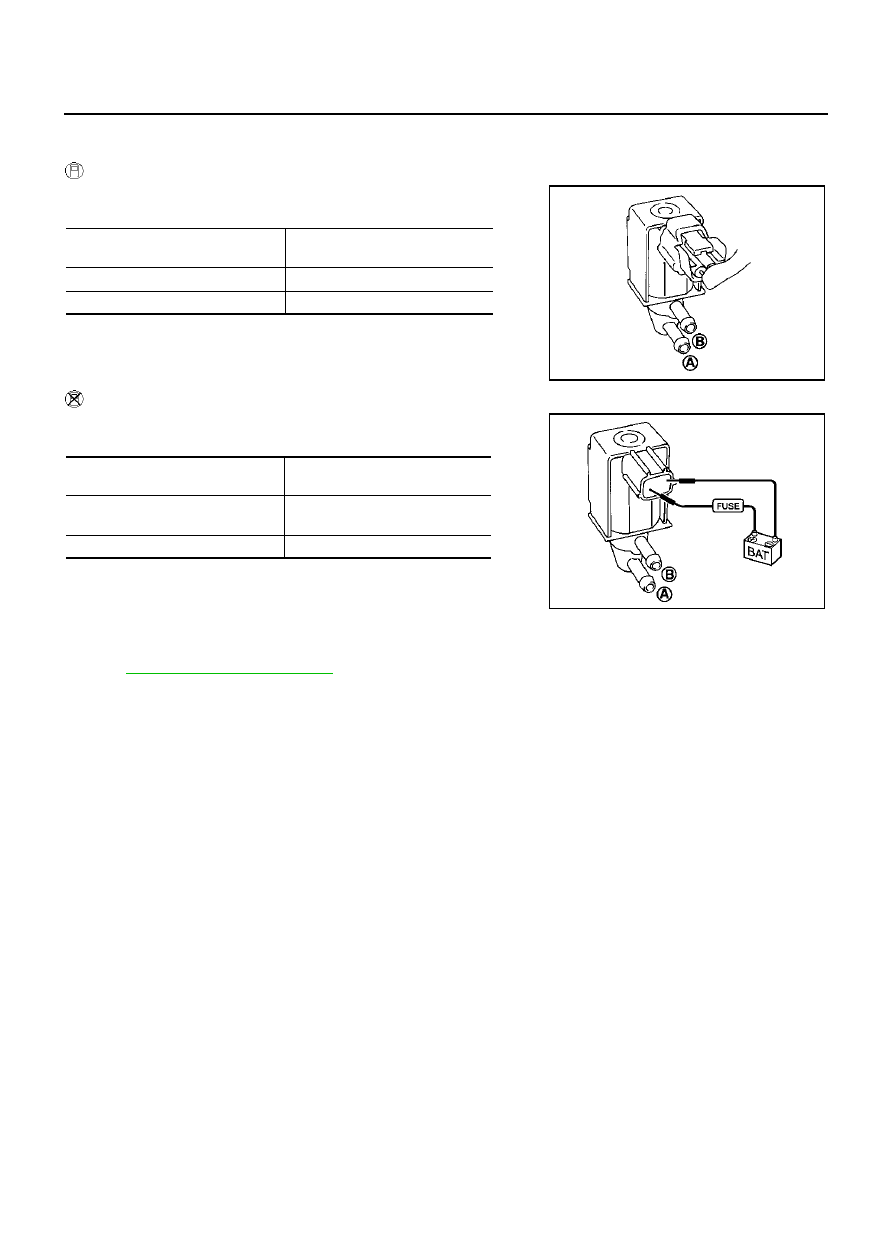 B

A

FUSE

BAT

B

A